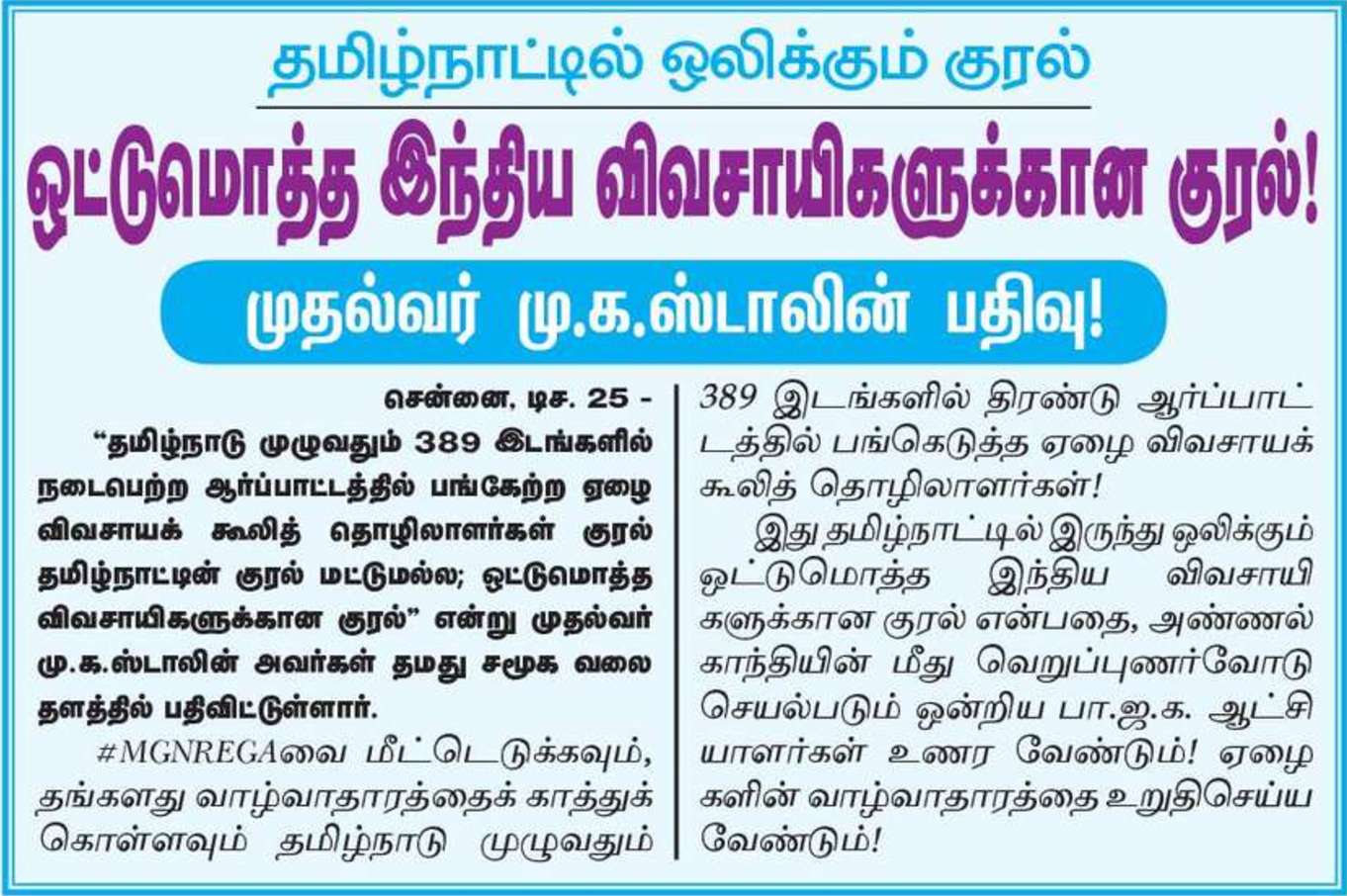 தமிழ்நாட்டில் ஒலிக்கும் குரல்

ஒட்டுமொத்த இந்திய விவசாயிகளுக்கான குரல்!

முதல்வர் மு.க.ஸ்டாலின் பதிவு!

சென்னை, டிச. 25 -

"தமிழ்நாடு முழுவதும் 389 இடங்களில் நடைபெற்ற ஆர்ப்பாட்டத்தில் பங்கேற்ற ஏழை விவசாயக் கூலித் தொழிலாளர்கள் குரல் தமிழ்நாட்டின் குரல் மட்டுமல்ல; ஒட்டுமொத்த விவசாயிகளுக்கான குரல்" என்று முதல்வர் மு.க.ஸ்டாலின் அவர்கள் தமது சமூக வலை தளத்தில் பதிவிட்டுள்ளார்.

#MGNREGAவை மீட்டெடுக்கவும், தங்களது வாழ்வாதாரத்தைக் காத்துக் கொள்ளவும் தமிழ்நாடு முழுவதும் 389 இடங்களில் திரண்டு ஆர்ப்பாட்டத்தில் பங்கெடுத்த ஏழை விவசாயக் கூலித் தொழிலாளர்கள்!

இது தமிழ்நாட்டில் இருந்து ஒலிக்கும் ஒட்டுமொத்த இந்திய விவசாயிகளுக்கான குரல் என்பதை, அண்ணல் காந்தியின் மீது வெறுப்புணர்வோடு செயல்படும் ஒன்றிய பா.ஜ.க. ஆட்சியாளர்கள் உணர வேண்டும்! ஏழைகளின் வாழ்வாதாரத்தை உறுதிசெய்ய வேண்டும்!